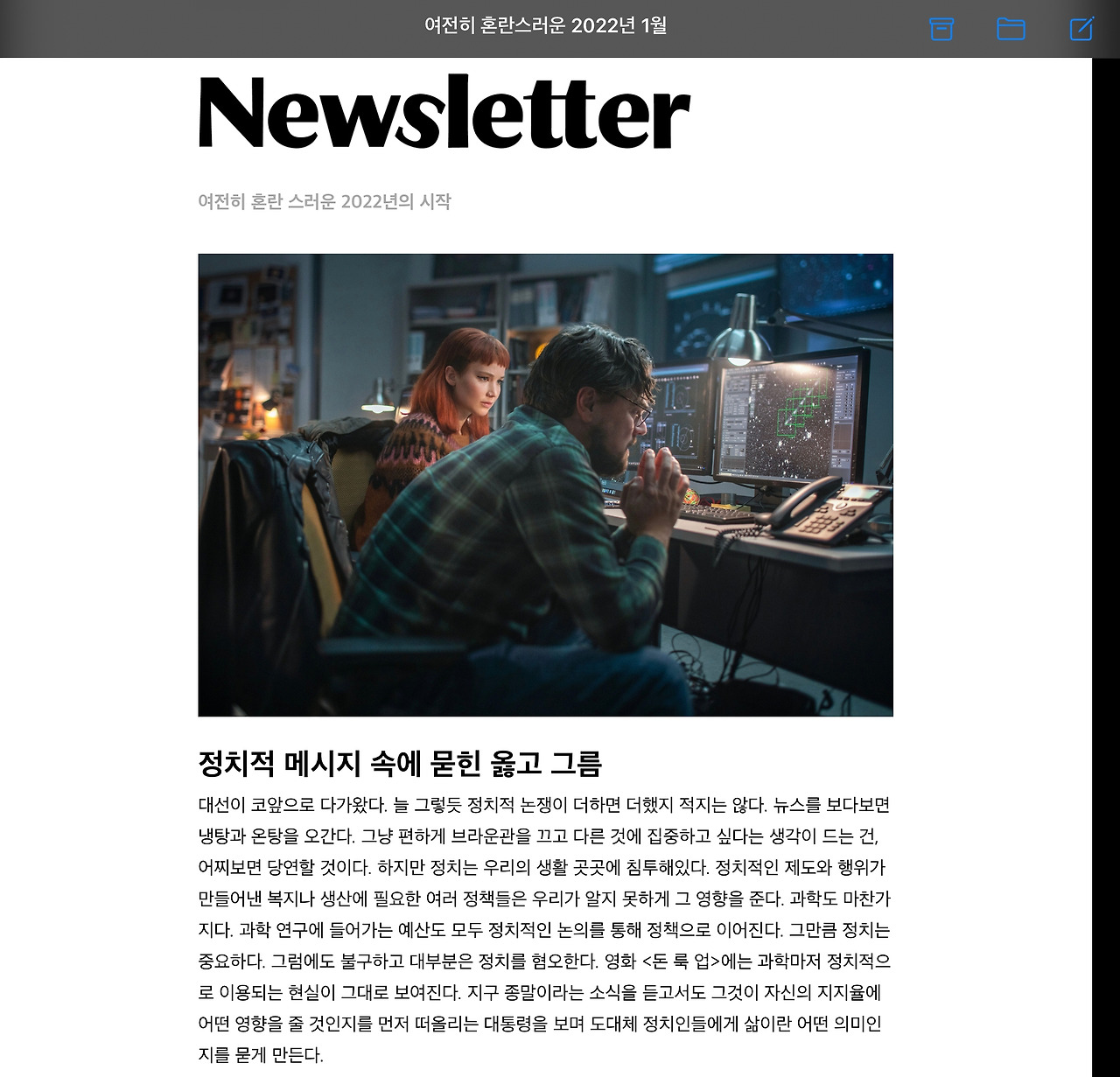 여전히 혼란스러운 2022년 1월

Newsletter

여전히 혼란 스러운 2022년의 시작

정치적 메시지 속에 묻힌 옳고 그름

대선이 코앞으로 다가왔다. 늘 그렇듯 정치적 논쟁이 더하면 더했지 적지는 않다. 뉴스를 보다보면 냉탕과 온탕을 오간다. 그냥 편하게 브라운관을 끄고 다른 것에 집중하고 싶다는 생각이 드는 건, 어찌보면 당연할 것이다. 하지만 정치는 우리의 생활 곳곳에 침투해있다. 정치적인 제도와 행위가 만들어낸 복지나 생산에 필요한 여러 정책들은 우리가 알지 못하게 그 영향을 준다. 과학도 마찬가지다. 과학 연구에 들어가는 예산도 모두 정치적인 논의를 통해 정책으로 이어진다. 그만큼 정치는 중요하다. 그럼에도 불구하고 대부분은 정치를 혐오한다. 영화 <돈 룩 업>에는 과학마저 정치적으로 이용되는 현실이 그대로 보여진다. 지구 종말이라는 소식을 듣고서도 그것이 자신의 지지율에 어떤 영향을 줄 것인지를 먼저 떠올리는 대통령을 보며 도대체 정치인들에게 삶이란 어떤 의미인지를 묻게 만든다.